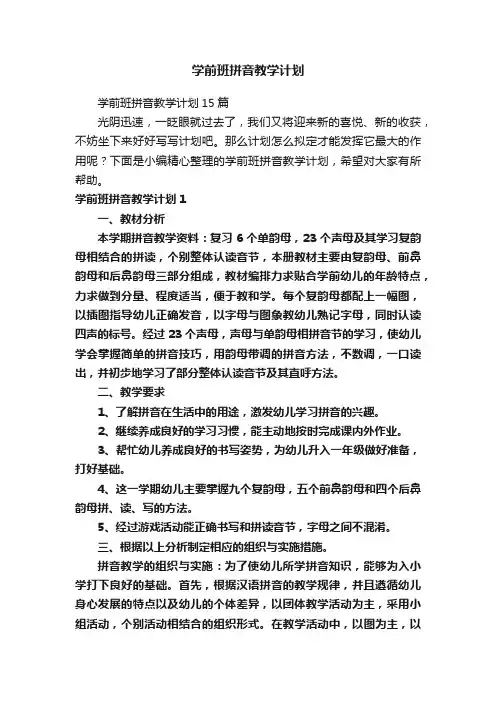 学前班拼音教学计划

学前班拼音教学计划15篇

光阴迅速，一眨眼就过去了，我们又将迎来新的喜悦、新的收获，不妨坐下来好好写写计划吧。那么计划怎么拟定才能发挥它最大的作用呢？下面是小编精心整理的学前班拼音教学计划，希望对大家有所帮助。

学前班拼音教学计划1

一、教材分析

本学期拼音教学资料：复习6个单韵母，23个声母及其学习复韵母相结合的拼读，个别整体认读音节，本册教材主要由复韵母、前鼻韵母和后鼻韵母三部分组成，教材编排力求贴合学前幼儿的年龄特点，力求做到分量、程度适当，便于教和学。每个复韵母都配上一幅图，以插图指导幼儿正确发音，以字母与图象教幼儿熟记字母，同时认读四声的标号。经过23个声母，声母与单韵母相拼音节的学习，使幼儿学会掌握简单的拼音技巧，用韵母带调的拼音方法，不数调，一口读出，并初步地学习了部分整体认读音节及其直呼方法。

二、教学要求

1、了解拼音在生活中的用途，激发幼儿学习拼音的兴趣。

2、继续养成良好的学习习惯，能主动地按时完成课内外作业。

3、帮忙幼儿养成良好的书写姿势，为幼儿升入一年级做好准备，打好基础。

4、这一学期幼儿主要掌握九个复韵母，五个前鼻韵母和四个后鼻韵母拼、读、写的方法。

5、经过游戏活动能正确书写和拼读音节，字母之间不混淆。

三、根据以上分析制定相应的组织与实施措施。

拼音教学的组织与实施：为了使幼儿所学拼音知识，能够为入小学打下良好的基础。首先，根据汉语拼音的教学规律，并且遵循幼儿身心发展的特点以及幼儿的个体差异，以团体教学活动为主，采用小组活动，个别活动相结合的组织形式。在教学活动中，以图为主，以